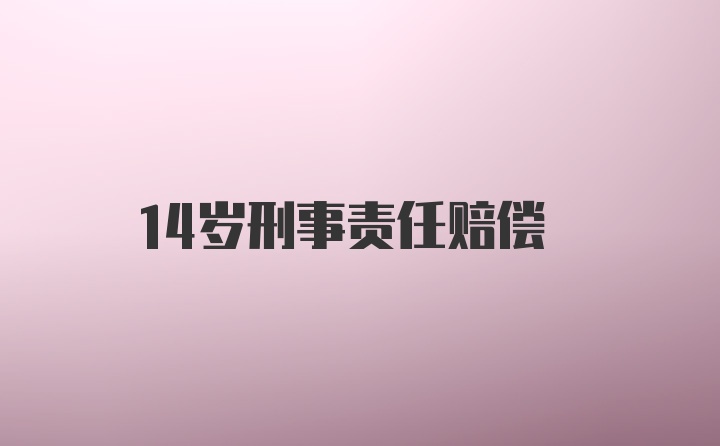 14岁刑事责任赔偿